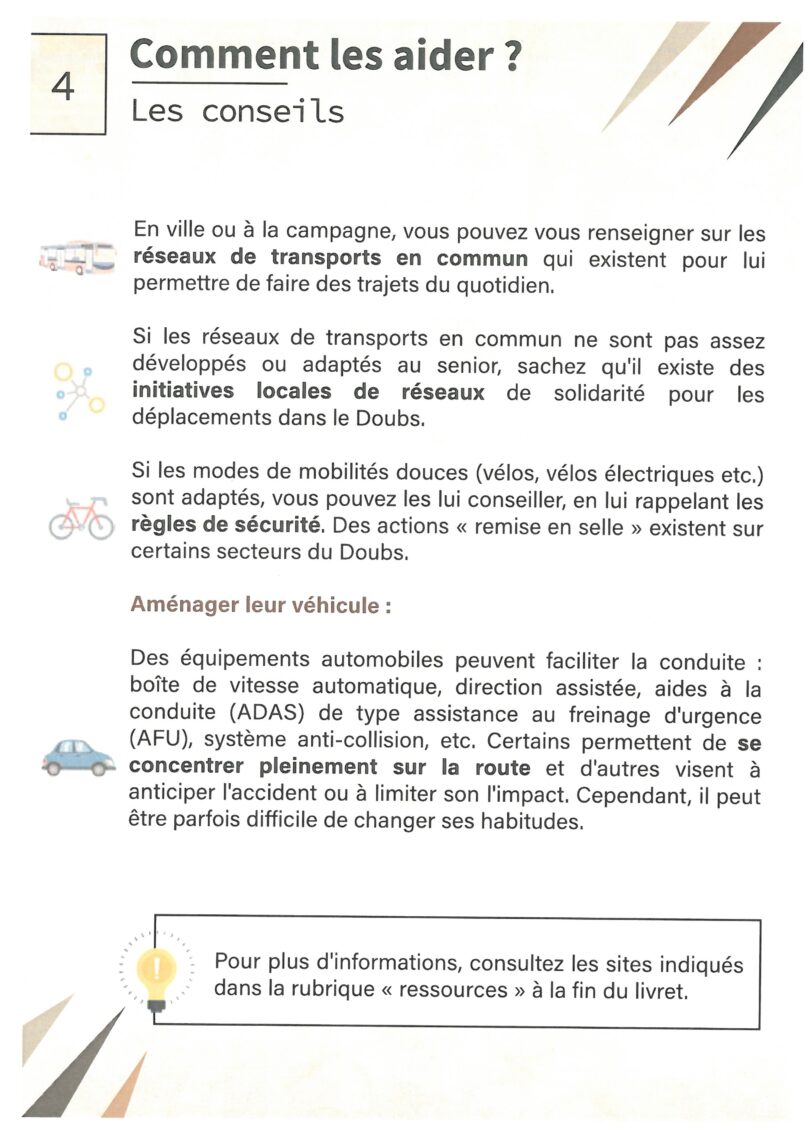 4

Comment les aider ?

Les conseils

En ville ou à la campagne, vous pouvez vous renseigner sur les réseaux de transports en commun qui existent pour lui permettre de faire des trajets du quotidien.

Si les réseaux de transports en commun ne sont pas assez développés ou adaptés au senior, sachez qu'il existe des initiatives locales de réseaux de solidarité pour les déplacements dans le Doubs.

Si les modes de mobilités douces (vélos, vélos électriques etc.) sont adaptés, vous pouvez les lui conseiller, en lui rappelant les règles de sécurité. Des actions « remise en selle » existent sur certains secteurs du Doubs.

Aménager leur véhicule :

Des équipements automobiles peuvent faciliter la conduite : boîte de vitesse automatique, direction assistée, aides à la conduite (ADAS) de type assistance au freinage d'urgence (AFU), système anti-collision, etc. Certains permettent de se concentrer pleinement sur la route et d'autres visent à anticiper l'accident ou à limiter son l'impact. Cependant, il peut être parfois difficile de changer ses habitudes.

Pour plus d'informations, consultez les sites indiqués dans la rubrique « ressources » à la fin du livret.